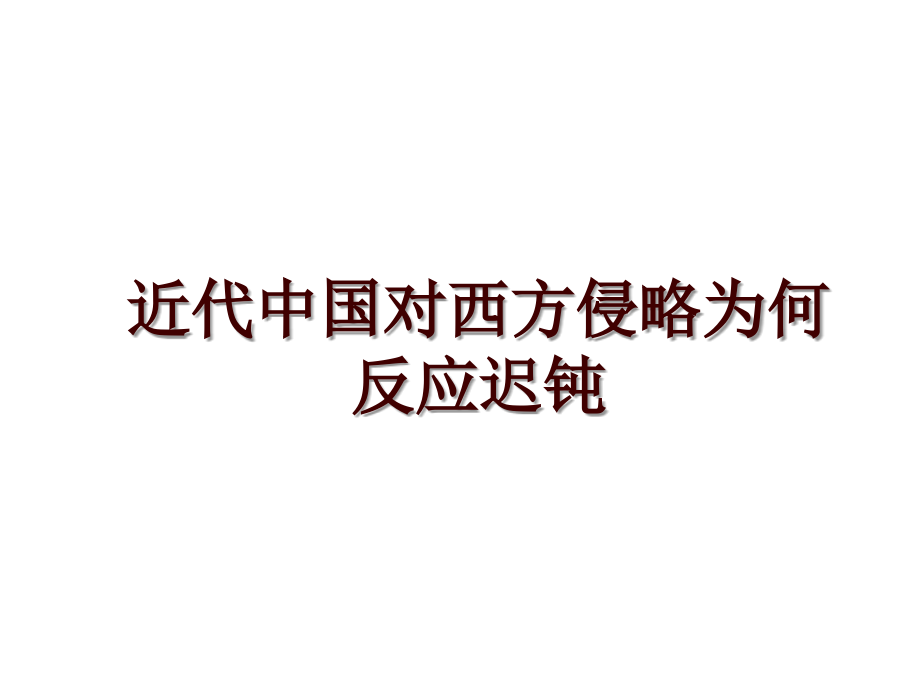 近代中国对西方侵略为何反应迟钝